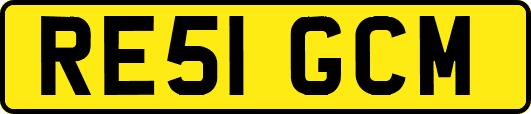 RE51 GCM